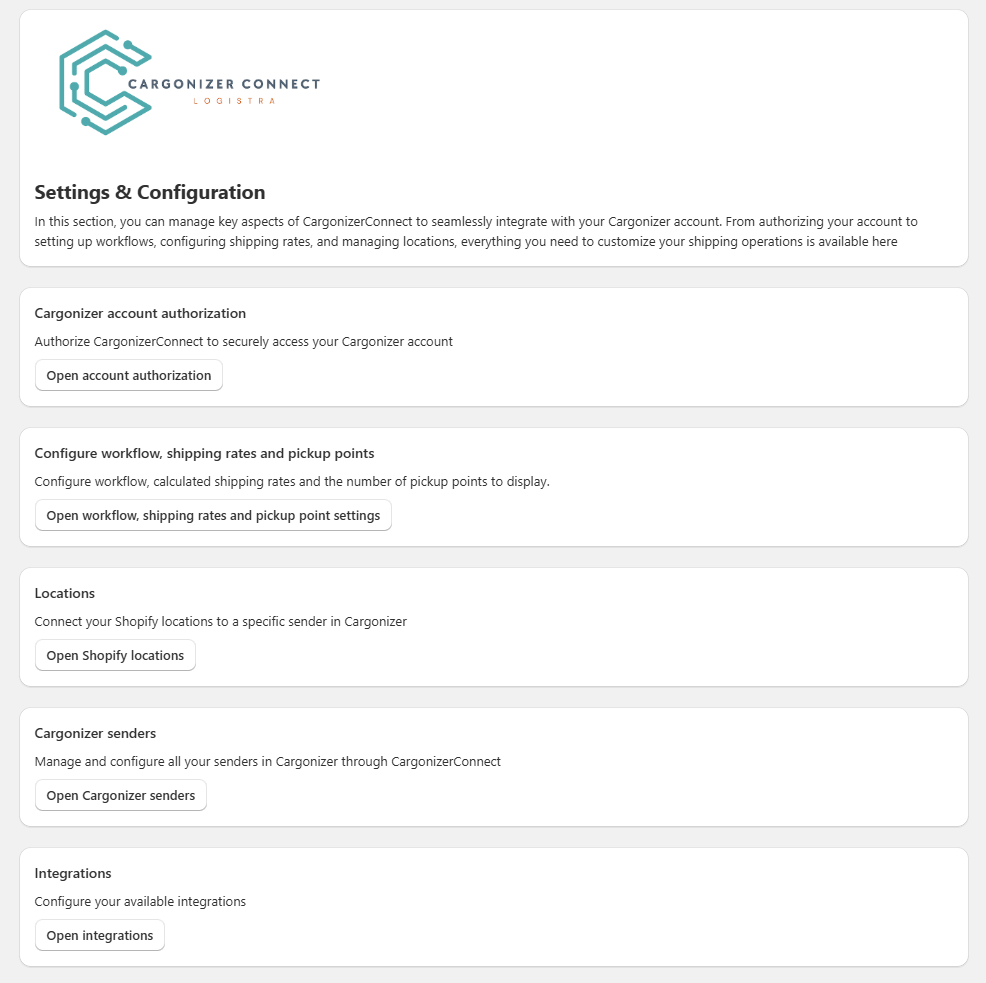 CARGONIZER CONNECT
LOGISTRA

Settings & Configuration

In this section, you can manage key aspects of CargonizerConnect to seamlessly integrate with your Cargonizer account. From authorizing your account to setting up workflows, configuring shipping rates, and managing locations, everything you need to customize your shipping operations is available here

Cargonizer account authorization

Authorize CargonizerConnect to securely access your Cargonizer account

Open account authorization

Configure workflow, shipping rates and pickup points

Configure workflow, calculated shipping rates and the number of pickup points to display.

Open workflow, shipping rates and pickup point settings

Locations

Connect your Shopify locations to a specific sender in Cargonizer

Open Shopify locations

Cargonizer senders

Manage and configure all your senders in Cargonizer through CargonizerConnect

Open Cargonizer senders

Integrations

Configure your available integrations

Open integrations